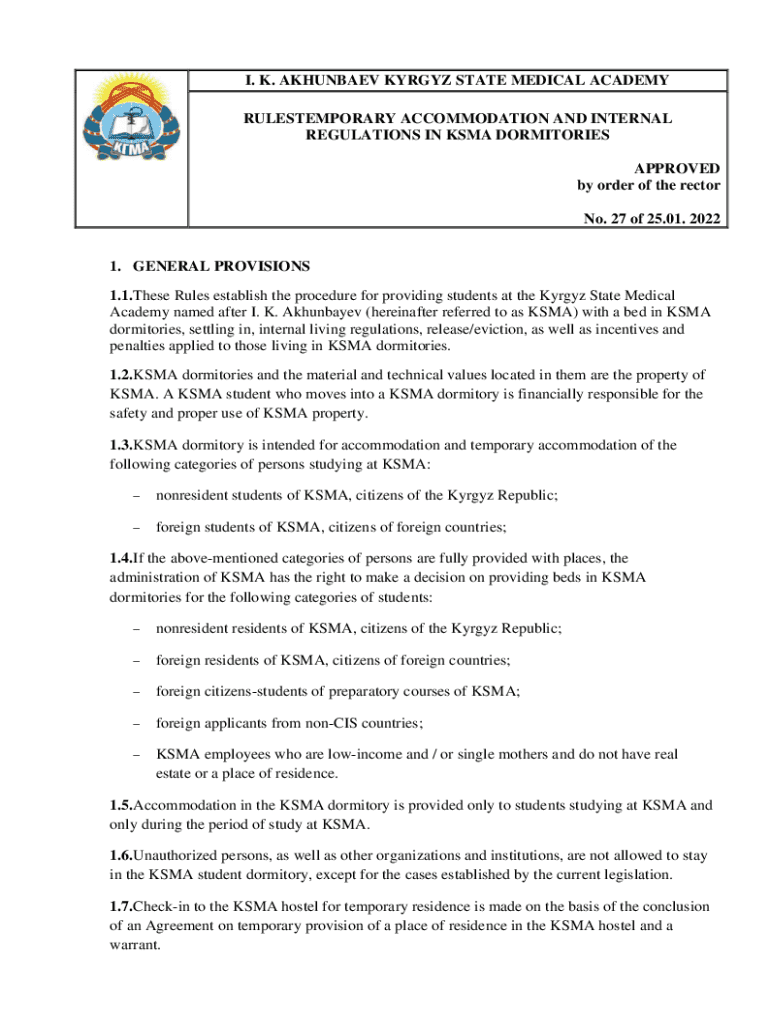 КГМА

I. K. AKHUNBAEV KYRGYZ STATE MEDICAL ACADEMY

RULESTEMPORARY ACCOMMODATION AND INTERNAL REGULATIONS IN KSMA DORMITORIES

APPROVED
by order of the rector

No. 27 of 25.01. 2022

1. GENERAL PROVISIONS

1.1.These Rules establish the procedure for providing students at the Kyrgyz State Medical Academy named after I. K. Akhunbayev (hereinafter referred to as KSMA) with a bed in KSMA dormitories, settling in, internal living regulations, release/eviction, as well as incentives and penalties applied to those living in KSMA dormitories.

1.2.KSMA dormitories and the material and technical values located in them are the property of KSMA. A KSMA student who moves into a KSMA dormitory is financially responsible for the safety and proper use of KSMA property.

1.3.KSMA dormitory is intended for accommodation and temporary accommodation of the following categories of persons studying at KSMA:

– nonresident students of KSMA, citizens of the Kyrgyz Republic;

– foreign students of KSMA, citizens of foreign countries;

1.4.If the above-mentioned categories of persons are fully provided with places, the administration of KSMA has the right to make a decision on providing beds in KSMA dormitories for the following categories of students:

– nonresident residents of KSMA, citizens of the Kyrgyz Republic;

– foreign residents of KSMA, citizens of foreign countries;

– foreign citizens-students of preparatory courses of KSMA;

– foreign applicants from non-CIS countries;

– KSMA employees who are low-income and / or single mothers and do not have real estate or a place of residence.

1.5.Accommodation in the KSMA dormitory is provided only to students studying at KSMA and only during the period of study at KSMA.

1.6.Unauthorized persons, as well as other organizations and institutions, are not allowed to stay in the KSMA student dormitory, except for the cases established by the current legislation.

1.7.Check-in to the KSMA hostel for temporary residence is made on the basis of the conclusion of an Agreement on temporary provision of a place of residence in the KSMA hostel and a warrant.